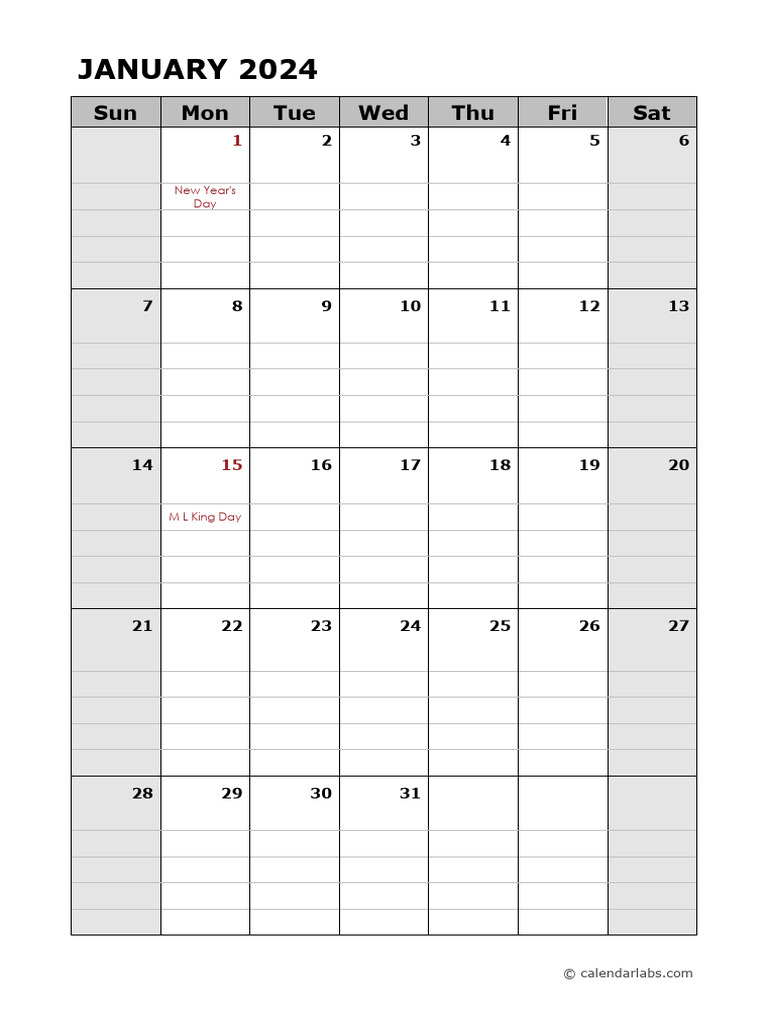 JANUARY 2024

| Sun | Mon | Tue | Wed | Thu | Fri | Sat |
|---|---|---|---|---|---|---|
| | 1 New Year's Day | 2 | 3 | 4 | 5 | 6 |
| 7 | 8 | 9 | 10 | 11 | 12 | 13 |
| 14 | 15 M L King Day | 16 | 17 | 18 | 19 | 20 |
| 21 | 22 | 23 | 24 | 25 | 26 | 27 |
| 28 | 29 | 30 | 31 | | | |

© calendarlabs.com